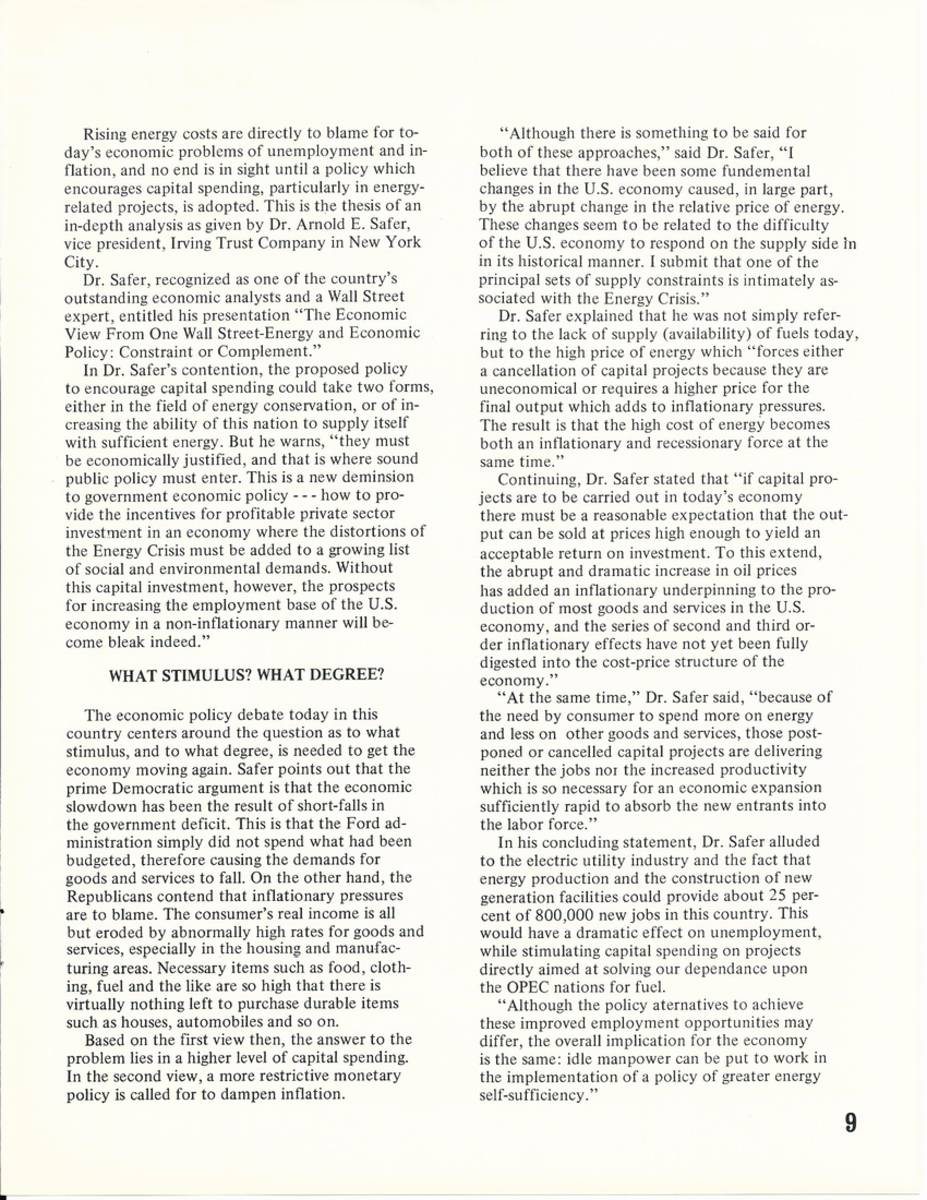 Rising energy costs are directly to blame for today's economic problems of unemployment and inflation, and no end is in sight until a policy which encourages capital spending, particularly in energy-related projects, is adopted. This is the thesis of an in-depth analysis as given by Dr. Arnold E. Safer, vice president, Irving Trust Company in New York City.

Dr. Safer, recognized as one of the country's outstanding economic analysts and a Wall Street expert, entitled his presentation "The Economic View From One Wall Street-Energy and Economic Policy: Constraint or Complement."

In Dr. Safer's contention, the proposed policy to encourage capital spending could take two forms, either in the field of energy conservation, or of increasing the ability of this nation to supply itself with sufficient energy. But he warns, "they must be economically justified, and that is where sound public policy must enter. This is a new deminsion to government economic policy - - - how to provide the incentives for profitable private sector investment in an economy where the distortions of the Energy Crisis must be added to a growing list of social and environmental demands. Without this capital investment, however, the prospects for increasing the employment base of the U.S. economy in a non-inflationary manner will become bleak indeed."

WHAT STIMULUS? WHAT DEGREE?

The economic policy debate today in this country centers around the question as to what stimulus, and to what degree, is needed to get the economy moving again. Safer points out that the prime Democratic argument is that the economic slowdown has been the result of short-falls in the government deficit. This is that the Ford administration simply did not spend what had been budgeted, therefore causing the demands for goods and services to fall. On the other hand, the Republicans contend that inflationary pressures are to blame. The consumer's real income is all but eroded by abnormally high rates for goods and services, especially in the housing and manufacturing areas. Necessary items such as food, clothing, fuel and the like are so high that there is virtually nothing left to purchase durable items such as houses, automobiles and so on.

Based on the first view then, the answer to the problem lies in a higher level of capital spending. In the second view, a more restrictive monetary policy is called for to dampen inflation.

"Although there is something to be said for both of these approaches," said Dr. Safer, "I believe that there have been some fundemental changes in the U.S. economy caused, in large part, by the abrupt change in the relative price of energy. These changes seem to be related to the difficulty of the U.S. economy to respond on the supply side in in its historical manner. I submit that one of the principal sets of supply constraints is intimately associated with the Energy Crisis."

Dr. Safer explained that he was not simply referring to the lack of supply (availability) of fuels today, but to the high price of energy which "forces either a cancellation of capital projects because they are uneconomical or requires a higher price for the final output which adds to inflationary pressures. The result is that the high cost of energy becomes both an inflationary and recessionary force at the same time."

Continuing, Dr. Safer stated that "if capital projects are to be carried out in today's economy there must be a reasonable expectation that the output can be sold at prices high enough to yield an acceptable return on investment. To this extend, the abrupt and dramatic increase in oil prices has added an inflationary underpinning to the production of most goods and services in the U.S. economy, and the series of second and third order inflationary effects have not yet been fully digested into the cost-price structure of the economy."

"At the same time," Dr. Safer said, "because of the need by consumer to spend more on energy and less on other goods and services, those postponed or cancelled capital projects are delivering neither the jobs nor the increased productivity which is so necessary for an economic expansion sufficiently rapid to absorb the new entrants into the labor force."

In his concluding statement, Dr. Safer alluded to the electric utility industry and the fact that energy production and the construction of new generation facilities could provide about 25 percent of 800,000 new jobs in this country. This would have a dramatic effect on unemployment, while stimulating capital spending on projects directly aimed at solving our dependance upon the OPEC nations for fuel.

"Although the policy aternatives to achieve these improved employment opportunities may differ, the overall implication for the economy is the same: idle manpower can be put to work in the implementation of a policy of greater energy self-sufficiency."

9